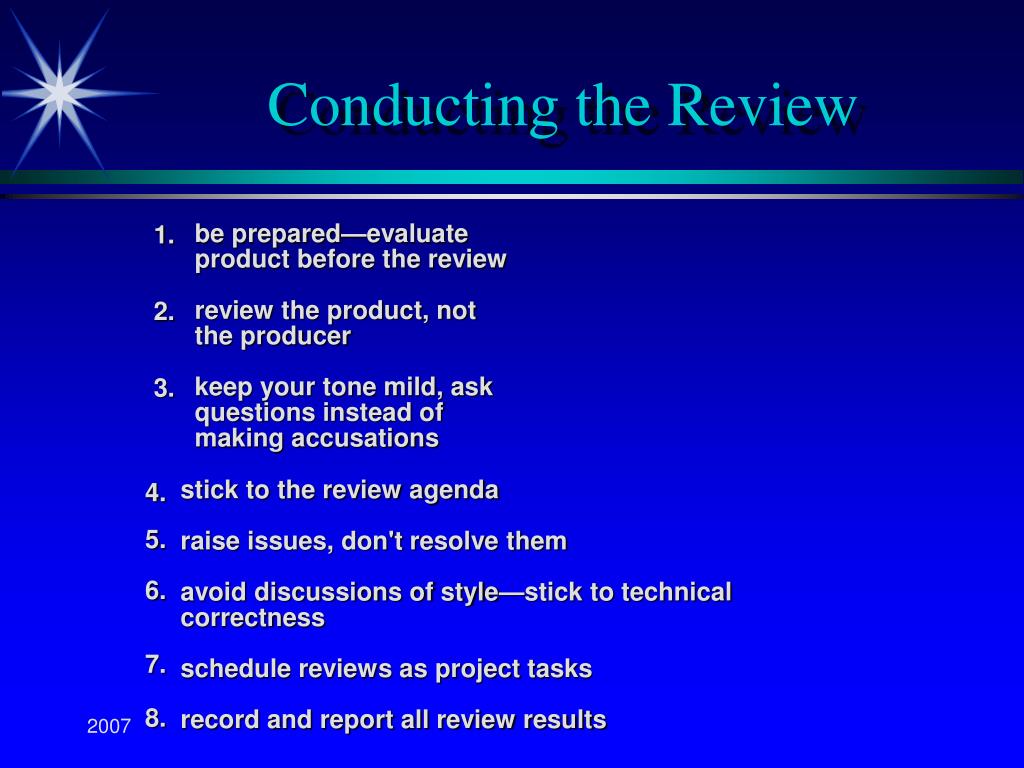 Conducting the Review

1. be prepared—evaluate product before the review

2. review the product, not the producer

3. keep your tone mild, ask questions instead of making accusations

4. stick to the review agenda

5. raise issues, don't resolve them

6. avoid discussions of style—stick to technical correctness

7. schedule reviews as project tasks

8. record and report all review results

2007